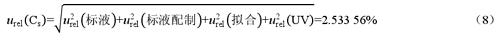 $u_{rel}(C_s)=\sqrt{u_{rel}^2(标液)+u_{rel}^2(标液配制)+u_{rel}^2(拟合)+u_{rel}^2(UV)}=2.533\ 56\%$ （8）